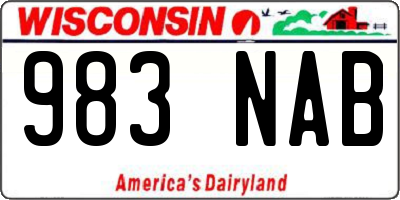 WISCONSIN

983 NAB

America's Dairyland